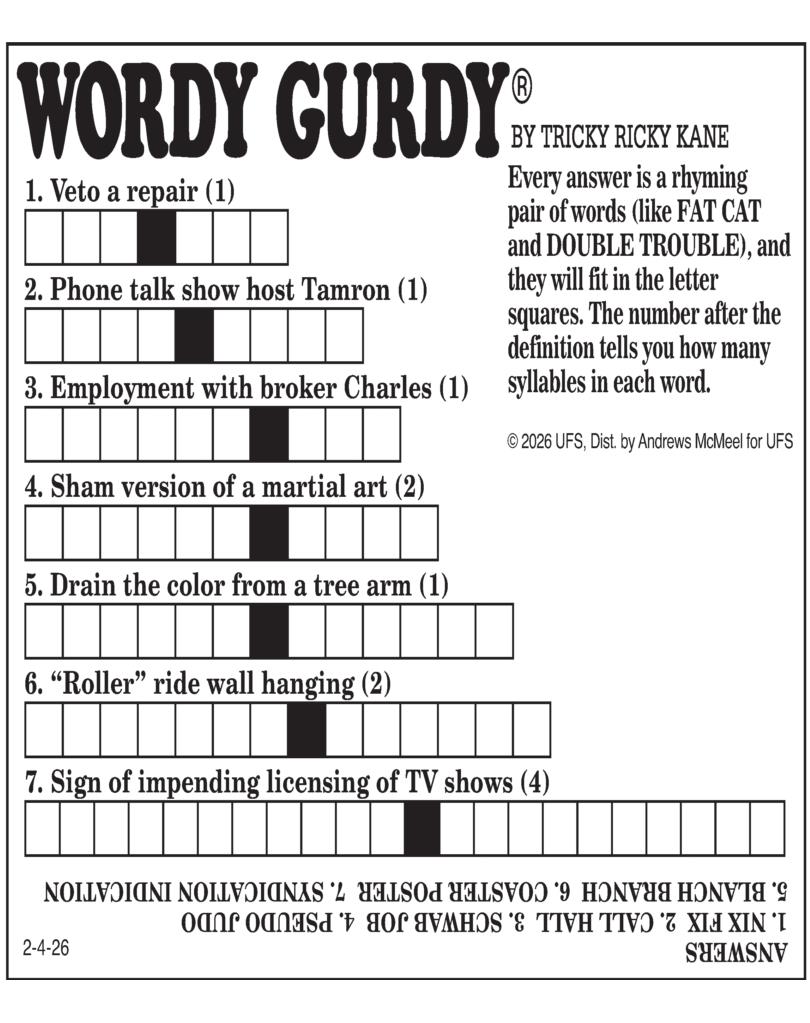 WORDY GURDY®

BY TRICKY RICKY KANE

Every answer is a rhyming pair of words (like FAT CAT and DOUBLE TROUBLE), and they will fit in the letter squares. The number after the definition tells you how many syllables in each word.

© 2026 UFS, Dist. by Andrews McMeel for UFS

1. Veto a repair (1)

2. Phone talk show host Tamron (1)

3. Employment with broker Charles (1)

4. Sham version of a martial art (2)

5. Drain the color from a tree arm (1)

6. "Roller" ride wall hanging (2)

7. Sign of impending licensing of TV shows (4)

ANSWERS
1. NIX FIX 2. CALL HALL 3. SCHWAB JOB 4. PSEUDO JUDO
5. BLANCH BRANCH 6. COASTER POSTER 7. SYNDICATION INDICATION

2-4-26